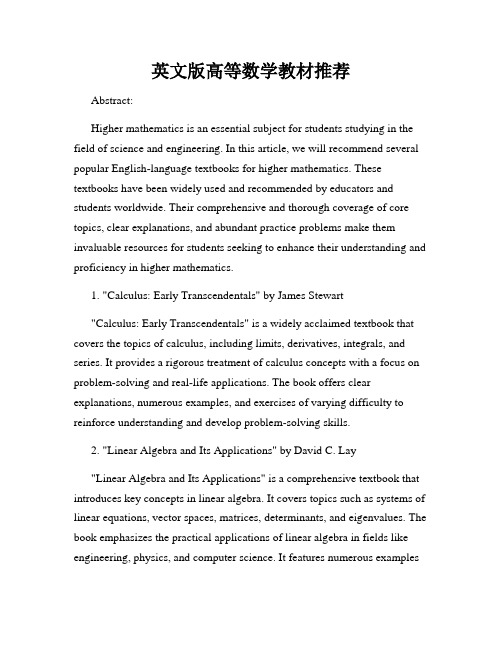 英文版高等数学教材推荐

Abstract:

Higher mathematics is an essential subject for students studying in the field of science and engineering. In this article, we will recommend several popular English-language textbooks for higher mathematics. These textbooks have been widely used and recommended by educators and students worldwide. Their comprehensive and thorough coverage of core topics, clear explanations, and abundant practice problems make them invaluable resources for students seeking to enhance their understanding and proficiency in higher mathematics.

1. "Calculus: Early Transcendentals" by James Stewart

"Calculus: Early Transcendentals" is a widely acclaimed textbook that covers the topics of calculus, including limits, derivatives, integrals, and series. It provides a rigorous treatment of calculus concepts with a focus on problem-solving and real-life applications. The book offers clear explanations, numerous examples, and exercises of varying difficulty to reinforce understanding and develop problem-solving skills.

2. "Linear Algebra and Its Applications" by David C. Lay

"Linear Algebra and Its Applications" is a comprehensive textbook that introduces key concepts in linear algebra. It covers topics such as systems of linear equations, vector spaces, matrices, determinants, and eigenvalues. The book emphasizes the practical applications of linear algebra in fields like engineering, physics, and computer science. It features numerous examples